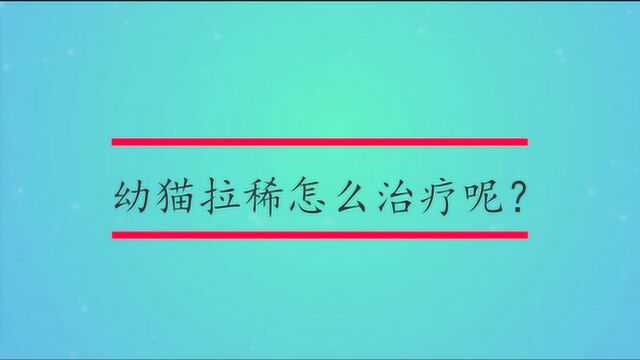 幼猫拉稀怎么治疗呢？